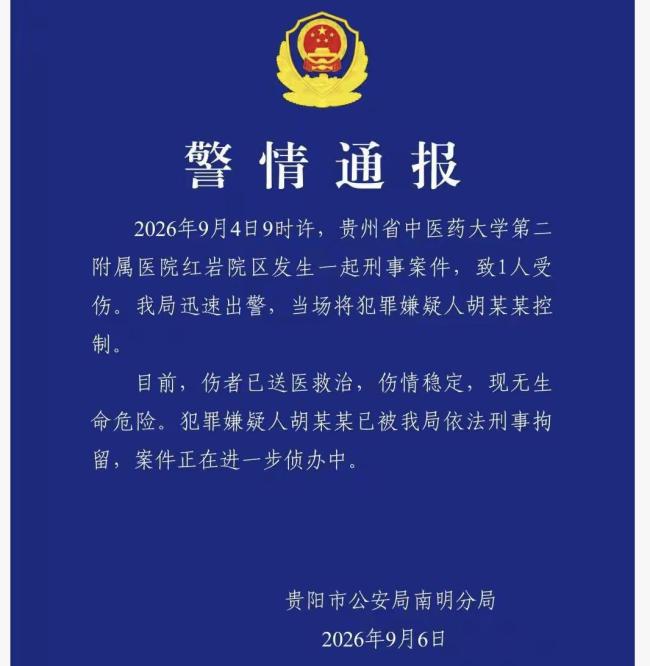 警情通报

2026年9月4日9时许，贵州省中医药大学第二附属医院红岩院区发生一起刑事案件，致1人受伤。我局迅速出警，当场将犯罪嫌疑人胡某某控制。

目前，伤者已送医救治，伤情稳定，现无生命危险。犯罪嫌疑人胡某某已被我局依法刑事拘留，案件正在进一步侦办中。

贵阳市公安局南明分局
2026年9月6日